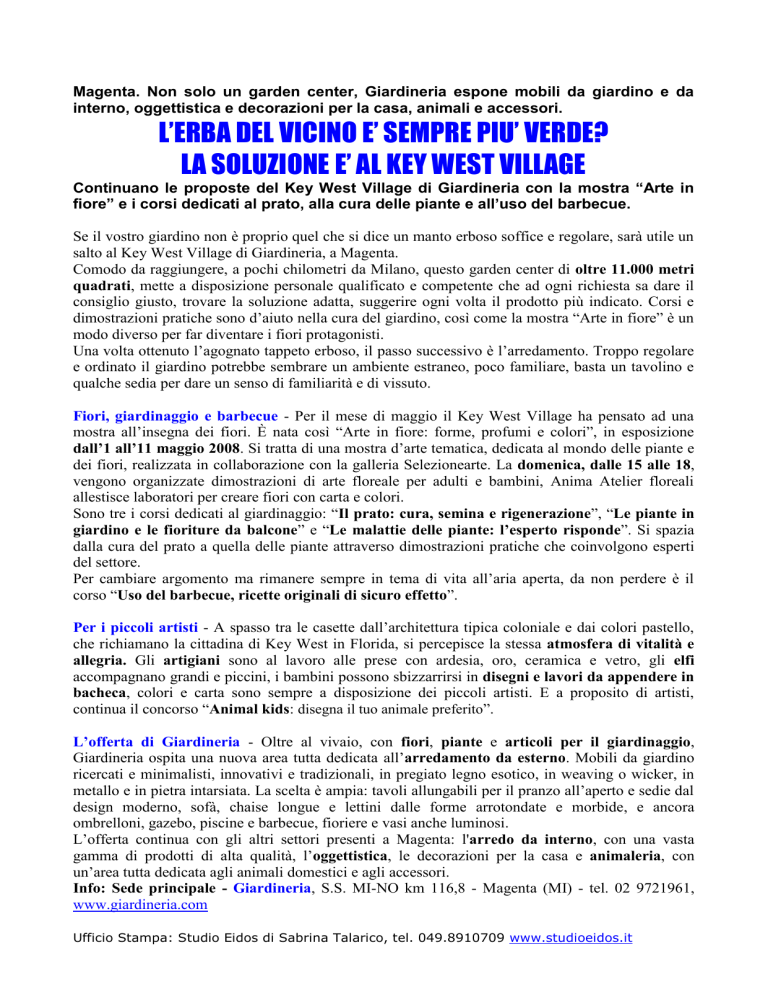 Magenta. Non solo un garden center, Giardineria espone mobili da giardino e da interno, oggettistica e decorazioni per la casa, animali e accessori.

L'ERBA DEL VICINO E' SEMPRE PIU' VERDE?
LA SOLUZIONE E' AL KEY WEST VILLAGE

Continuano le proposte del Key West Village di Giardineria con la mostra "Arte in fiore" e i corsi dedicati al prato, alla cura delle piante e all'uso del barbecue.

Se il vostro giardino non è proprio quel che si dice un manto erboso soffice e regolare, sarà utile un salto al Key West Village di Giardineria, a Magenta.
Comodo da raggiungere, a pochi chilometri da Milano, questo garden center di oltre 11.000 metri quadrati, mette a disposizione personale qualificato e competente che ad ogni richiesta sa dare il consiglio giusto, trovare la soluzione adatta, suggerire ogni volta il prodotto più indicato. Corsi e dimostrazioni pratiche sono d'aiuto nella cura del giardino, così come la mostra "Arte in fiore" è un modo diverso per far diventare i fiori protagonisti.
Una volta ottenuto l'agognato tappeto erboso, il passo successivo è l'arredamento. Troppo regolare e ordinato il giardino potrebbe sembrare un ambiente estraneo, poco familiare, basta un tavolino e qualche sedia per dare un senso di familiarità e di vissuto.

Fiori, giardinaggio e barbecue - Per il mese di maggio il Key West Village ha pensato ad una mostra all'insegna dei fiori. È nata così "Arte in fiore: forme, profumi e colori", in esposizione dall'1 all'11 maggio 2008. Si tratta di una mostra d'arte tematica, dedicata al mondo delle piante e dei fiori, realizzata in collaborazione con la galleria Selezionearte. La domenica, dalle 15 alle 18, vengono organizzate dimostrazioni di arte floreale per adulti e bambini, Anima Atelier floreali allestisce laboratori per creare fiori con carta e colori.
Sono tre i corsi dedicati al giardinaggio: "Il prato: cura, semina e rigenerazione", "Le piante in giardino e le fioriture da balcone" e "Le malattie delle piante: l'esperto risponde". Si spazia dalla cura del prato a quella delle piante attraverso dimostrazioni pratiche che coinvolgono esperti del settore.
Per cambiare argomento ma rimanere sempre in tema di vita all'aria aperta, da non perdere è il corso "Uso del barbecue, ricette originali di sicuro effetto".

Per i piccoli artisti - A spasso tra le casette dall'architettura tipica coloniale e dai colori pastello, che richiamano la cittadina di Key West in Florida, si percepisce la stessa atmosfera di vitalità e allegria. Gli artigiani sono al lavoro alle prese con ardesia, oro, ceramica e vetro, gli elfi accompagnano grandi e piccini, i bambini possono sbizzarrirsi in disegni e lavori da appendere in bacheca, colori e carta sono sempre a disposizione dei piccoli artisti. E a proposito di artisti, continua il concorso "Animal kids: disegna il tuo animale preferito".

L'offerta di Giardineria - Oltre al vivaio, con fiori, piante e articoli per il giardinaggio, Giardineria ospita una nuova area tutta dedicata all'arredamento da esterno. Mobili da giardino ricercati e minimalisti, innovativi e tradizionali, in pregiato legno esotico, in weaving o wicker, in metallo e in pietra intarsiata. La scelta è ampia: tavoli allungabili per il pranzo all'aperto e sedie dal design moderno, sofà, chaise longue e lettini dalle forme arrotondate e morbide, e ancora ombrelloni, gazebo, piscine e barbecue, fioriere e vasi anche luminosi.
L'offerta continua con gli altri settori presenti a Magenta: l'arredo da interno, con una vasta gamma di prodotti di alta qualità, l'oggettistica, le decorazioni per la casa e animaleria, con un'area tutta dedicata agli animali domestici e agli accessori.
Info: Sede principale - Giardineria, S.S. MI-NO km 116,8 - Magenta (MI) - tel. 02 9721961, www.giardineria.com

Ufficio Stampa: Studio Eidos di Sabrina Talarico, tel. 049.8910709 www.studioeidos.it